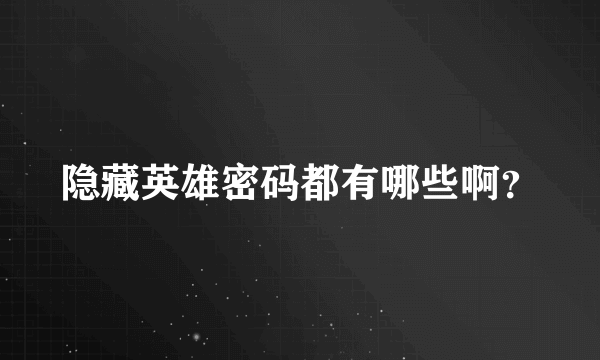 隐藏英雄密码都有哪些啊?